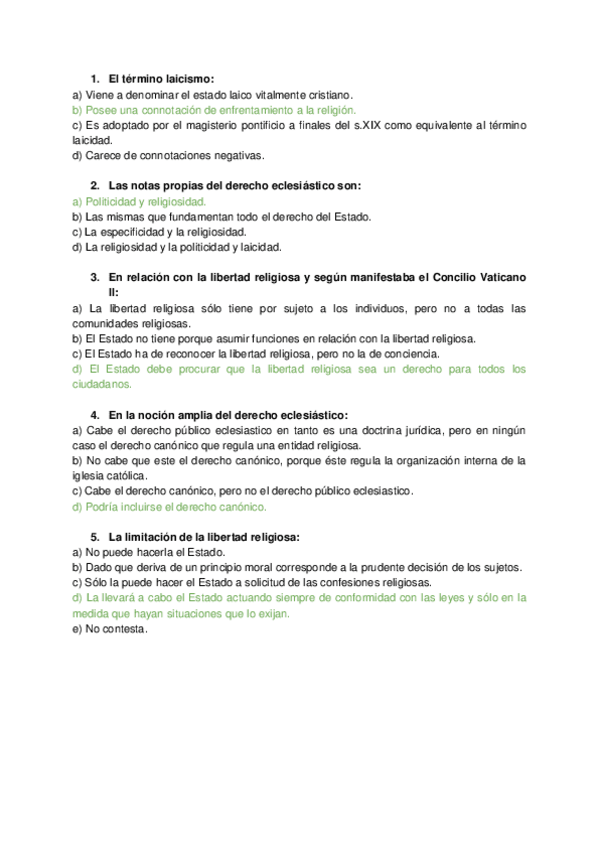 1. El término laicismo:
a) Viene a denominar el estado laico vitalmente cristiano.
b) Posee una connotación de enfrentamiento a la religión.
c) Es adoptado por el magisterio pontificio a finales del s.XIX como equivalente al término laicidad.
d) Carece de connotaciones negativas.

2. Las notas propias del derecho eclesiástico son:
a) Politicidad y religiosidad.
b) Las mismas que fundamentan todo el derecho del Estado.
c) La especificidad y la religiosidad.
d) La religiosidad y la politicidad y laicidad.

3. En relación con la libertad religiosa y según manifestaba el Concilio Vaticano II:
a) La libertad religiosa sólo tiene por sujeto a los individuos, pero no a todas las comunidades religiosas.
b) El Estado no tiene porque asumir funciones en relación con la libertad religiosa.
c) El Estado ha de reconocer la libertad religiosa, pero no la de conciencia.
d) El Estado debe procurar que la libertad religiosa sea un derecho para todos los ciudadanos.

4. En la noción amplia del derecho eclesiástico:
a) Cabe el derecho público eclesiastico en tanto es una doctrina jurídica, pero en ningún caso el derecho canónico que regula una entidad religiosa.
b) No cabe que este el derecho canónico, porque éste regula la organización interna de la iglesia católica.
c) Cabe el derecho canónico, pero no el derecho público eclesiastico.
d) Podría incluirse el derecho canónico.

5. La limitación de la libertad religiosa:
a) No puede hacerla el Estado.
b) Dado que deriva de un principio moral corresponde a la prudente decisión de los sujetos.
c) Sólo la puede hacer el Estado a solicitud de las confesiones religiosas.
d) La llevará a cabo el Estado actuando siempre de conformidad con las leyes y sólo en la medida que hayan situaciones que lo exijan.
e) No contesta.